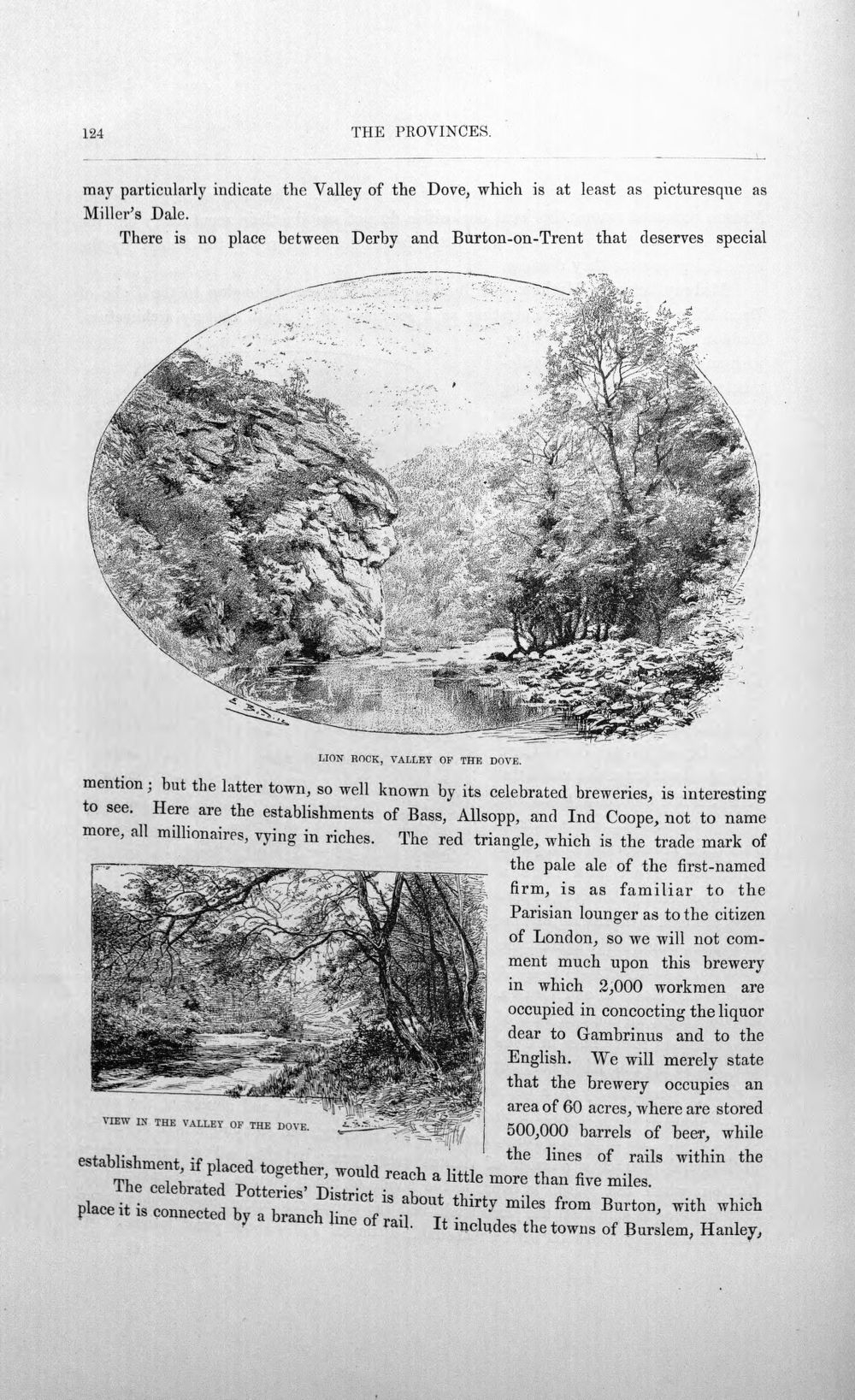 124 THE PROVINCES.

may particularly indicate the Valley of the Dove, which is at least as picturesque as Miller's Dale.

There is no place between Derby and Burton-on-Trent that deserves special

LION ROCK, VALLEY OF THE DOVE.

mention; but the latter town, so well known by its celebrated breweries, is interesting to see. Here are the establishments of Bass, Allsopp, and Ind Coope, not to name more, all millionaires, vying in riches. The red triangle, which is the trade mark of the pale ale of the first-named firm, is as familiar to the Parisian lounger as to the citizen of London, so we will not comment much upon this brewery in which 2,000 workmen are occupied in concocting the liquor dear to Gambrinus and to the English. We will merely state that the brewery occupies an area of 60 acres, where are stored 500,000 barrels of beer, while the lines of rails within the establishment, if placed together, would reach a little more than five miles.

VIEW IN THE VALLEY OF THE DOVE.

The celebrated Potteries' District is about thirty miles from Burton, with which place it is connected by a branch line of rail. It includes the towns of Burslem, Hanley,